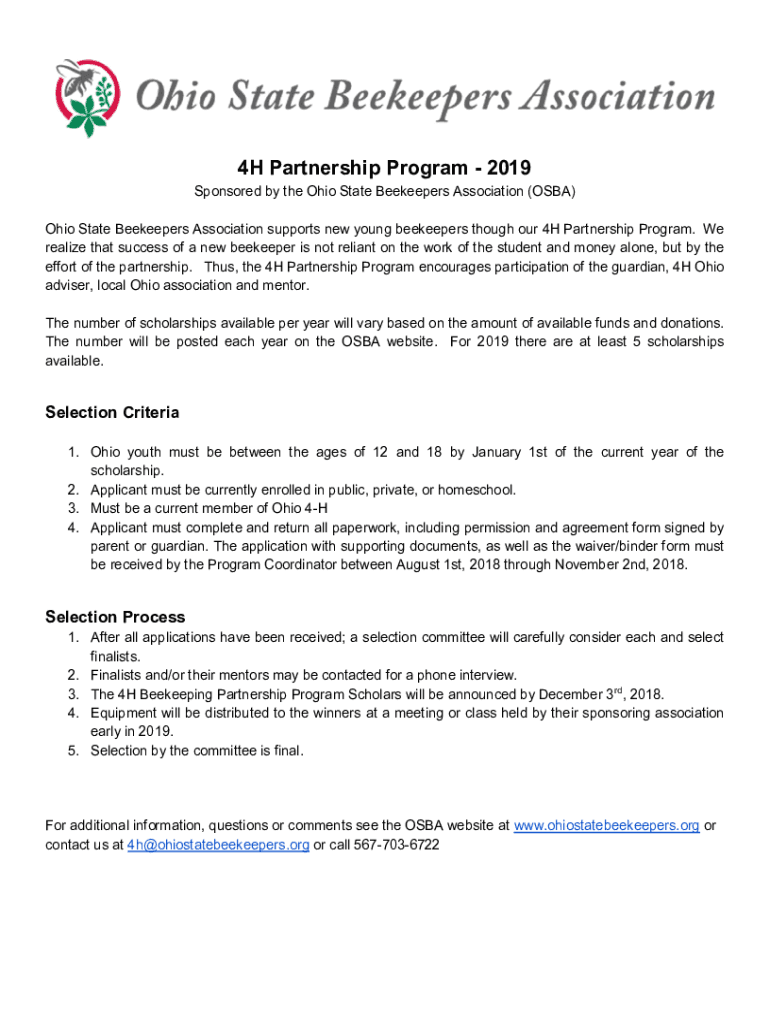 Ohio State Beekeepers Association

4H Partnership Program - 2019

Sponsored by the Ohio State Beekeepers Association (OSBA)

Ohio State Beekeepers Association supports new young beekeepers though our 4H Partnership Program. We realize that success of a new beekeeper is not reliant on the work of the student and money alone, but by the effort of the partnership. Thus, the 4H Partnership Program encourages participation of the guardian, 4H Ohio adviser, local Ohio association and mentor.

The number of scholarships available per year will vary based on the amount of available funds and donations. The number will be posted each year on the OSBA website. For 2019 there are at least 5 scholarships available.

Selection Criteria

1. Ohio youth must be between the ages of 12 and 18 by January 1st of the current year of the scholarship.
2. Applicant must be currently enrolled in public, private, or homeschool.
3. Must be a current member of Ohio 4-H
4. Applicant must complete and return all paperwork, including permission and agreement form signed by parent or guardian. The application with supporting documents, as well as the waiver/binder form must be received by the Program Coordinator between August 1st, 2018 through November 2nd, 2018.

Selection Process

1. After all applications have been received; a selection committee will carefully consider each and select finalists.
2. Finalists and/or their mentors may be contacted for a phone interview.
3. The 4H Beekeeping Partnership Program Scholars will be announced by December 3$^{rd}$, 2018.
4. Equipment will be distributed to the winners at a meeting or class held by their sponsoring association early in 2019.
5. Selection by the committee is final.

For additional information, questions or comments see the OSBA website at www.ohiostatebeekeepers.org or contact us at 4h@ohiostatebeekeepers.org or call 567-703-6722